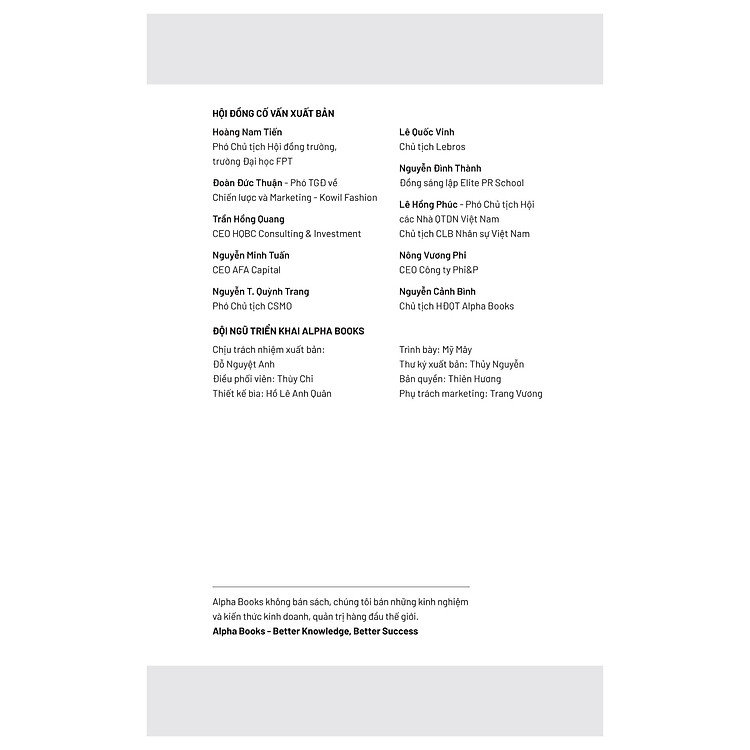 HỘI ĐỒNG CỐ VẤN XUẤT BẢN

Hoàng Nam Tiến
Phó Chủ tịch Hội đồng trường, trường Đại học FPT

Đoàn Đức Thuận - Phó TGĐ về Chiến lược và Marketing - Kowil Fashion

Trần Hồng Quang
CEO HQBC Consulting & Investment

Nguyễn Minh Tuấn
CEO AFA Capital

Nguyễn T. Quỳnh Trang
Phó Chủ tịch CSMO

Lê Quốc Vinh
Chủ tịch Lebros

Nguyễn Đình Thành
Đồng sáng lập Elite PR School

Lê Hồng Phúc - Phó Chủ tịch Hội các Nhà QTDN Việt Nam
Chủ tịch CLB Nhân sự Việt Nam

Nông Vương Phi
CEO Công ty Phi&P

Nguyễn Cảnh Bình
Chủ tịch HĐQT Alpha Books

ĐỘI NGŨ TRIỂN KHAI ALPHA BOOKS

Chịu trách nhiệm xuất bản:
Đỗ Nguyệt Anh
Điều phối viên: Thùy Chi
Thiết kế bìa: Hồ Lê Anh Quân

Trình bày: Mỹ Mây
Thư ký xuất bản: Thủy Nguyễn
Bản quyền: Thiên Hương
Phụ trách marketing: Trang Vương

Alpha Books không bán sách, chúng tôi bán những kinh nghiệm và kiến thức kinh doanh, quản trị hàng đầu thế giới.
Alpha Books - Better Knowledge, Better Success